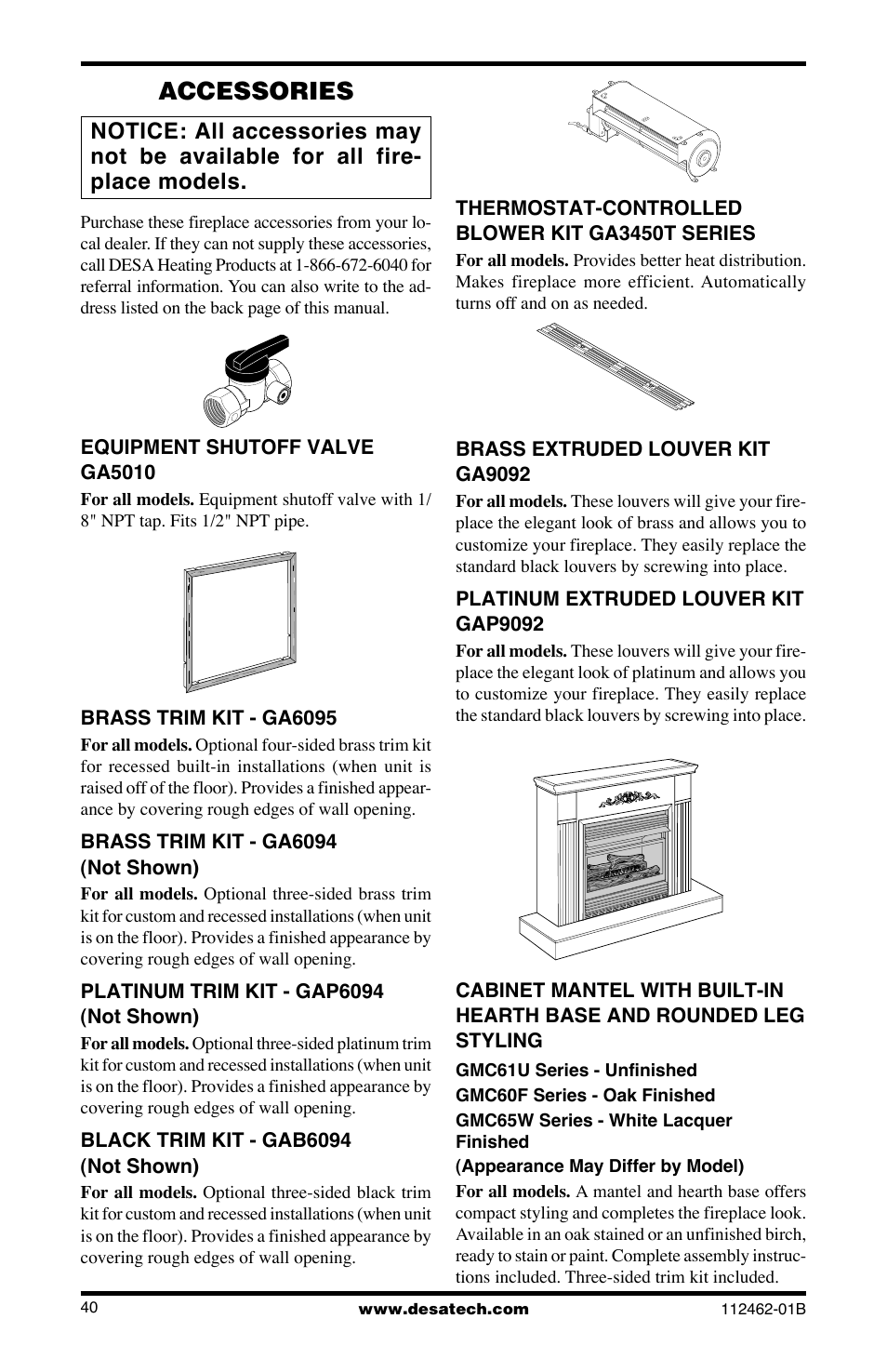 ACCESSORIES

NOTICE: All accessories may not be available for all fireplace models.

Purchase these fireplace accessories from your local dealer. If they can not supply these accessories, call DESA Heating Products at 1-866-672-6040 for referral information. You can also write to the address listed on the back page of this manual.

EQUIPMENT SHUTOFF VALVE GA5010

For all models. Equipment shutoff valve with 1/8" NPT tap. Fits 1/2" NPT pipe.

BRASS TRIM KIT - GA6095

For all models. Optional four-sided brass trim kit for recessed built-in installations (when unit is raised off of the floor). Provides a finished appearance by covering rough edges of wall opening.

BRASS TRIM KIT - GA6094 (Not Shown)

For all models. Optional three-sided brass trim kit for custom and recessed installations (when unit is on the floor). Provides a finished appearance by covering rough edges of wall opening.

PLATINUM TRIM KIT - GAP6094 (Not Shown)

For all models. Optional three-sided platinum trim kit for custom and recessed installations (when unit is on the floor). Provides a finished appearance by covering rough edges of wall opening.

BLACK TRIM KIT - GAB6094 (Not Shown)

For all models. Optional three-sided black trim kit for custom and recessed installations (when unit is on the floor). Provides a finished appearance by covering rough edges of wall opening.

THERMOSTAT-CONTROLLED BLOWER KIT GA3450T SERIES

For all models. Provides better heat distribution. Makes fireplace more efficient. Automatically turns off and on as needed.

BRASS EXTRUDED LOUVER KIT GA9092

For all models. These louvers will give your fireplace the elegant look of brass and allows you to customize your fireplace. They easily replace the standard black louvers by screwing into place.

PLATINUM EXTRUDED LOUVER KIT GAP9092

For all models. These louvers will give your fireplace the elegant look of platinum and allows you to customize your fireplace. They easily replace the standard black louvers by screwing into place.

CABINET MANTEL WITH BUILT-IN HEARTH BASE AND ROUNDED LEG STYLING

GMC61U Series - Unfinished
GMC60F Series - Oak Finished
GMC65W Series - White Lacquer Finished
(Appearance May Differ by Model)

For all models. A mantel and hearth base offers compact styling and completes the fireplace look. Available in an oak stained or an unfinished birch, ready to stain or paint. Complete assembly instructions included. Three-sided trim kit included.

40 www.desatech.com 112462-01B